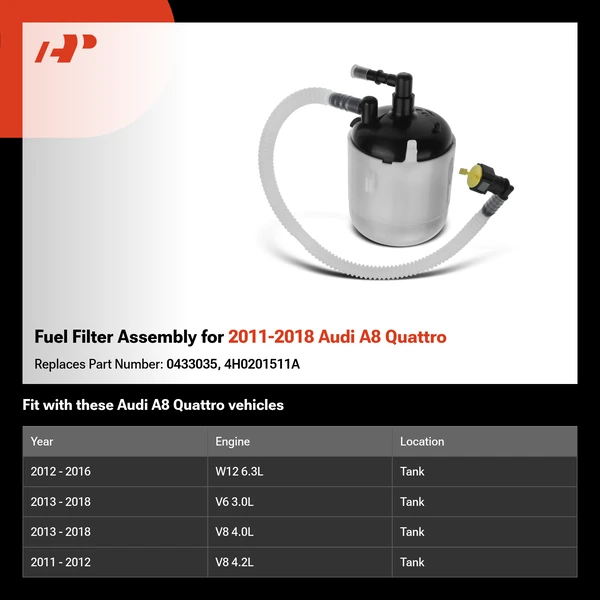 Fuel Filter Assembly for 2011-2018 Audi A8 Quattro

Replaces Part Number: 0433035, 4H0201511A

Fit with these Audi A8 Quattro vehicles

| Year | Engine | Location |
|---|---|---|
| 2012 - 2016 | W12 6.3L | Tank |
| 2013 - 2018 | V6 3.0L | Tank |
| 2013 - 2018 | V8 4.0L | Tank |
| 2011 - 2012 | V8 4.2L | Tank |